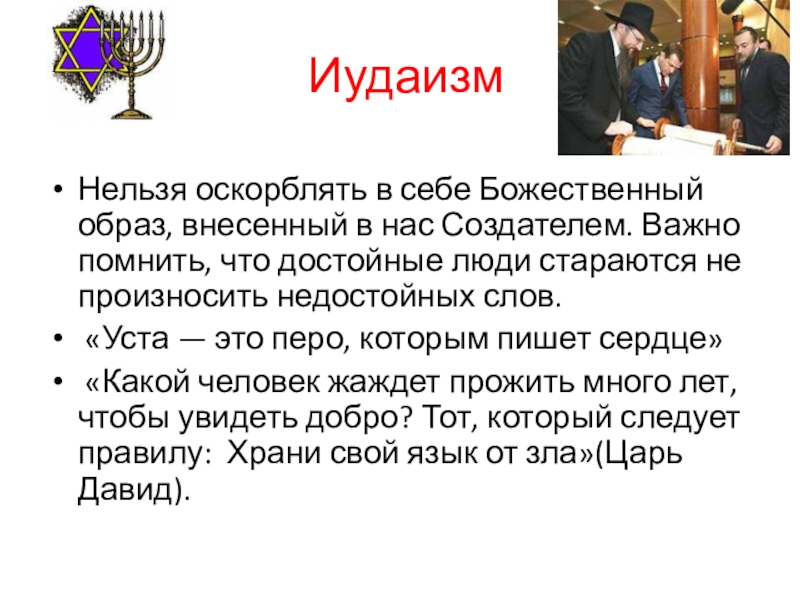 Иудаизм

• Нельзя оскорблять в себе Божественный образ, внесенный в нас Создателем. Важно помнить, что достойные люди стараются не произносить недостойных слов.
• «Уста — это перо, которым пишет сердце»
• «Какой человек жаждет прожить много лет, чтобы увидеть добро? Тот, который следует правилу: Храни свой язык от зла»(Царь Давид).